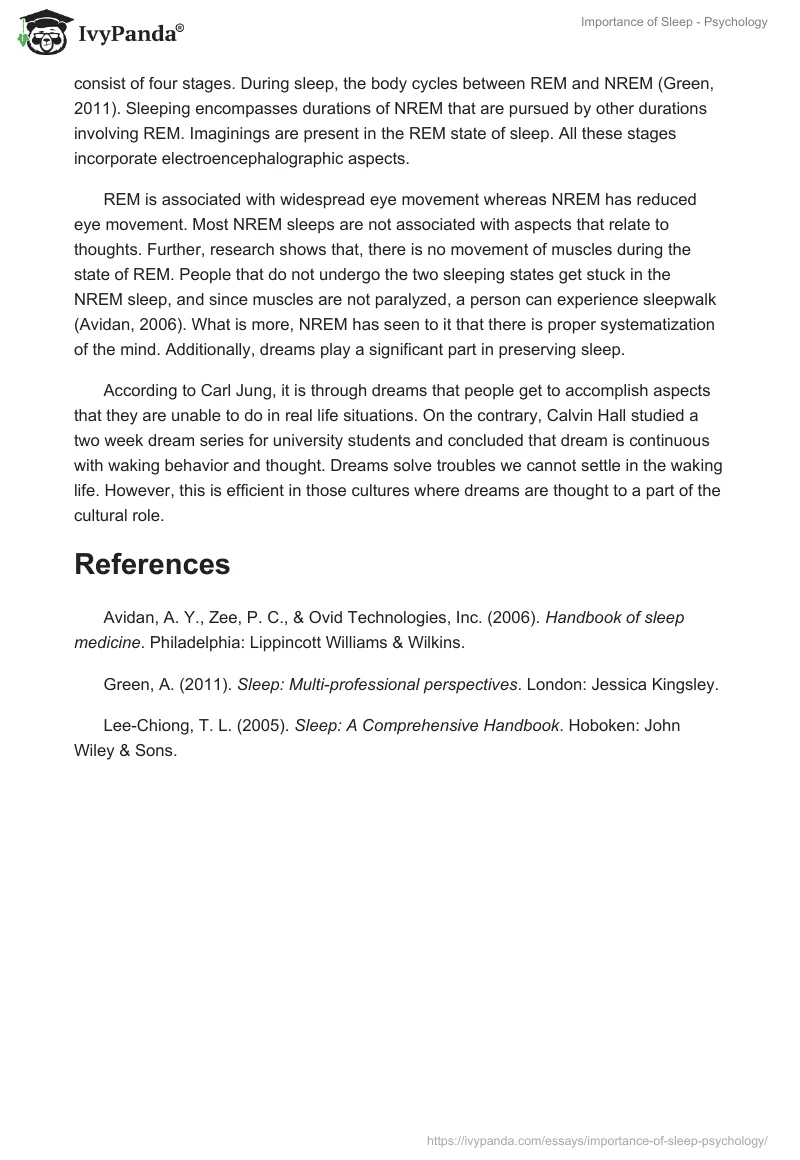 IvyPanda®

Importance of Sleep - Psychology

consist of four stages. During sleep, the body cycles between REM and NREM (Green, 2011). Sleeping encompasses durations of NREM that are pursued by other durations involving REM. Imaginings are present in the REM state of sleep. All these stages incorporate electroencephalographic aspects.

REM is associated with widespread eye movement whereas NREM has reduced eye movement. Most NREM sleeps are not associated with aspects that relate to thoughts. Further, research shows that, there is no movement of muscles during the state of REM. People that do not undergo the two sleeping states get stuck in the NREM sleep, and since muscles are not paralyzed, a person can experience sleepwalk (Avidan, 2006). What is more, NREM has seen to it that there is proper systematization of the mind. Additionally, dreams play a significant part in preserving sleep.

According to Carl Jung, it is through dreams that people get to accomplish aspects that they are unable to do in real life situations. On the contrary, Calvin Hall studied a two week dream series for university students and concluded that dream is continuous with waking behavior and thought. Dreams solve troubles we cannot settle in the waking life. However, this is efficient in those cultures where dreams are thought to a part of the cultural role.

References

Avidan, A. Y., Zee, P. C., & Ovid Technologies, Inc. (2006). Handbook of sleep medicine. Philadelphia: Lippincott Williams & Wilkins.

Green, A. (2011). Sleep: Multi-professional perspectives. London: Jessica Kingsley.

Lee-Chiong, T. L. (2005). Sleep: A Comprehensive Handbook. Hoboken: John Wiley & Sons.

https://ivypanda.com/essays/importance-of-sleep-psychology/